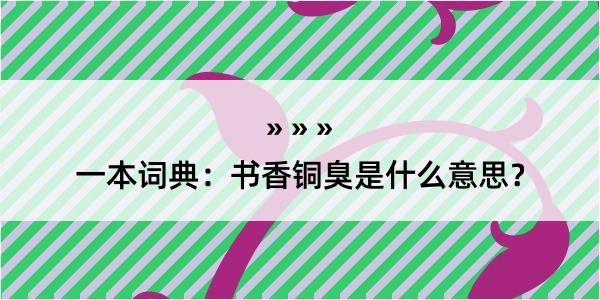 » » »

一本词典：书香铜臭是什么意思？